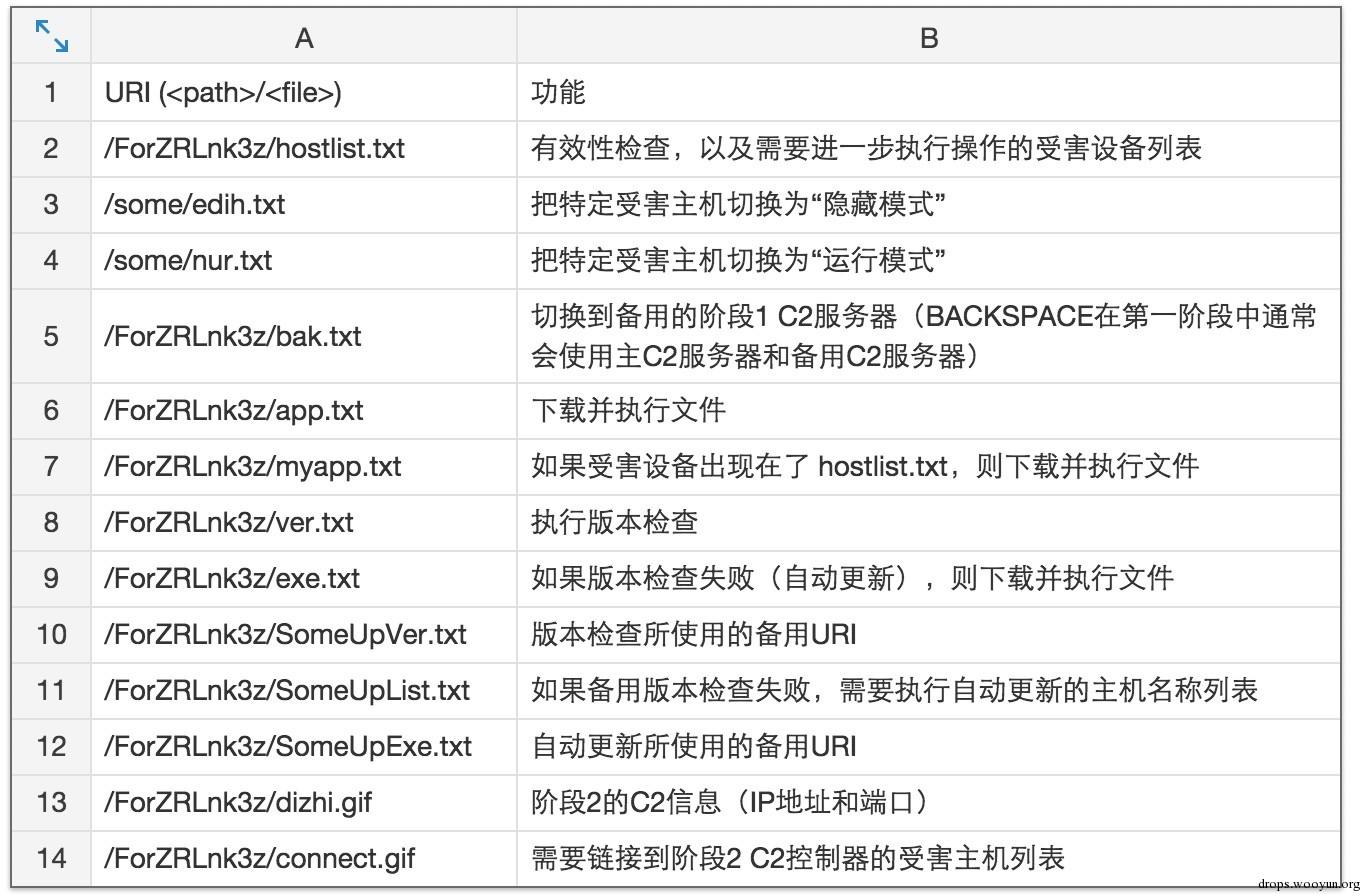 | | A | B |
|---|---|---|
| 1 | URI (<path>/<file>) | 功能 |
| 2 | /ForZRLnk3z/hostlist.txt | 有效性检查，以及需要进一步执行操作的受害设备列表 |
| 3 | /some/edih.txt | 把特定受害主机切换为“隐藏模式” |
| 4 | /some/nur.txt | 把特定受害主机切换为“运行模式” |
| 5 | /ForZRLnk3z/bak.txt | 切换到备用的阶段1 C2服务器（BACKSPACE在第一阶段中通常会使用主C2服务器和备用C2服务器） |
| 6 | /ForZRLnk3z/app.txt | 下载并执行文件 |
| 7 | /ForZRLnk3z/myapp.txt | 如果受害设备出现在了 hostlist.txt，则下载并执行文件 |
| 8 | /ForZRLnk3z/ver.txt | 执行版本检查 |
| 9 | /ForZRLnk3z/exe.txt | 如果版本检查失败（自动更新），则下载并执行文件 |
| 10 | /ForZRLnk3z/SomeUpVer.txt | 版本检查所使用的备用URI |
| 11 | /ForZRLnk3z/SomeUpList.txt | 如果备用版本检查失败，需要执行自动更新的主机名称列表 |
| 12 | /ForZRLnk3z/SomeUpExe.txt | 自动更新所使用的备用URI |
| 13 | /ForZRLnk3z/dizhi.gif | 阶段2的C2信息（IP地址和端口） |
| 14 | /ForZRLnk3z/connect.gif | 需要链接到阶段2 C2控制器的受害主机列表 |

drops.wooyun.org